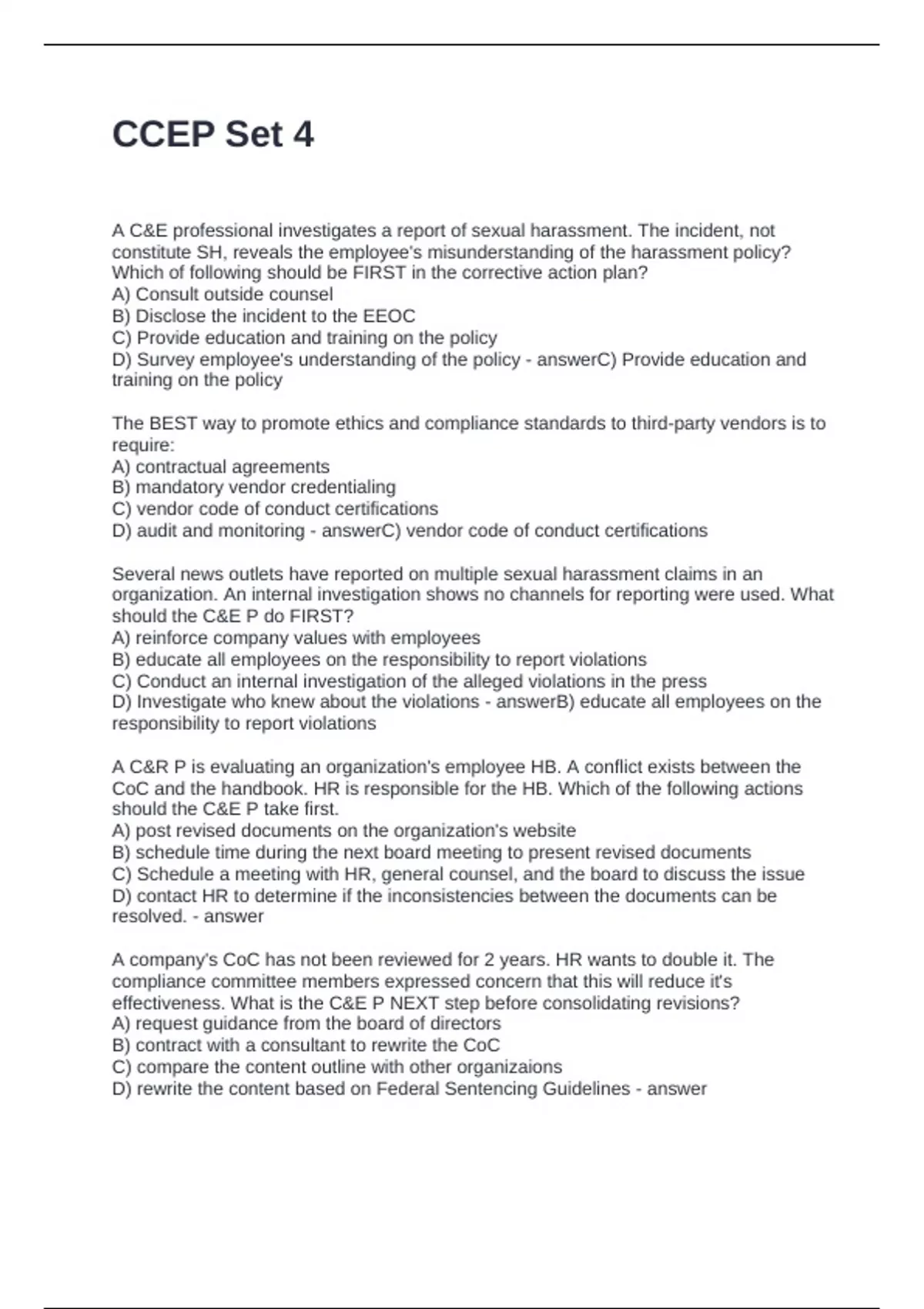 CCEP Set 4

A C&E professional investigates a report of sexual harassment. The incident, not constitute SH, reveals the employee's misunderstanding of the harassment policy? Which of following should be FIRST in the corrective action plan?
A) Consult outside counsel
B) Disclose the incident to the EEOC
C) Provide education and training on the policy
D) Survey employee's understanding of the policy - answerC) Provide education and training on the policy

The BEST way to promote ethics and compliance standards to third-party vendors is to require:
A) contractual agreements
B) mandatory vendor credentialing
C) vendor code of conduct certifications
D) audit and monitoring - answerC) vendor code of conduct certifications

Several news outlets have reported on multiple sexual harassment claims in an organization. An internal investigation shows no channels for reporting were used. What should the C&E P do FIRST?
A) reinforce company values with employees
B) educate all employees on the responsibility to report violations
C) Conduct an internal investigation of the alleged violations in the press
D) Investigate who knew about the violations - answerB) educate all employees on the responsibility to report violations

A C&R P is evaluating an organization's employee HB. A conflict exists between the CoC and the handbook. HR is responsible for the HB. Which of the following actions should the C&E P take first.
A) post revised documents on the organization's website
B) schedule time during the next board meeting to present revised documents
C) Schedule a meeting with HR, general counsel, and the board to discuss the issue
D) contact HR to determine if the inconsistencies between the documents can be resolved. - answer

A company's CoC has not been reviewed for 2 years. HR wants to double it. The compliance committee members expressed concern that this will reduce it's effectiveness. What is the C&E P NEXT step before consolidating revisions?
A) request guidance from the board of directors
B) contract with a consultant to rewrite the CoC
C) compare the content outline with other organizaions
D) rewrite the content based on Federal Sentencing Guidelines - answer